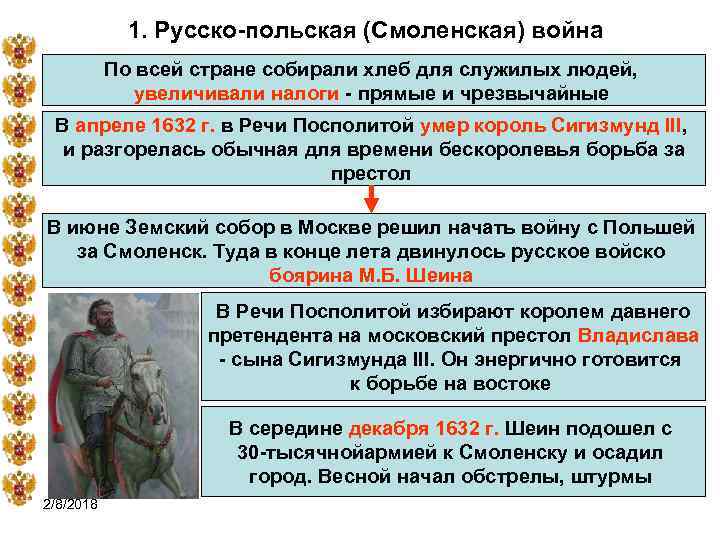 1. Русско-польская (Смоленская) война

По всей стране собирали хлеб для служилых людей, увеличивали налоги - прямые и чрезвычайные

В апреле 1632 г. в Речи Посполитой умер король Сигизмунд III, и разгорелась обычная для времени бескоролевья борьба за престол

В июне Земский собор в Москве решил начать войну с Польшей за Смоленск. Туда в конце лета двинулось русское войско боярина М.Б. Шеина

В Речи Посполитой избирают королем давнего претендента на московский престол Владислава - сына Сигизмунда III. Он энергично готовится к борьбе на востоке

В середине декабря 1632 г. Шеин подошел с 30-тысячнойармией к Смоленску и осадил город. Весной начал обстрелы, штурмы

2/8/2018